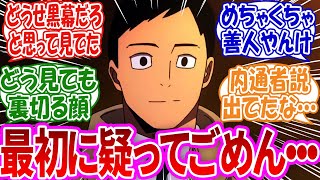 どうせ黒幕だろと思って見てた

めちゃくちゃ善人やんけ

どう見ても裏切る顔

内通者説出てたな…

最初に疑ってごめん…